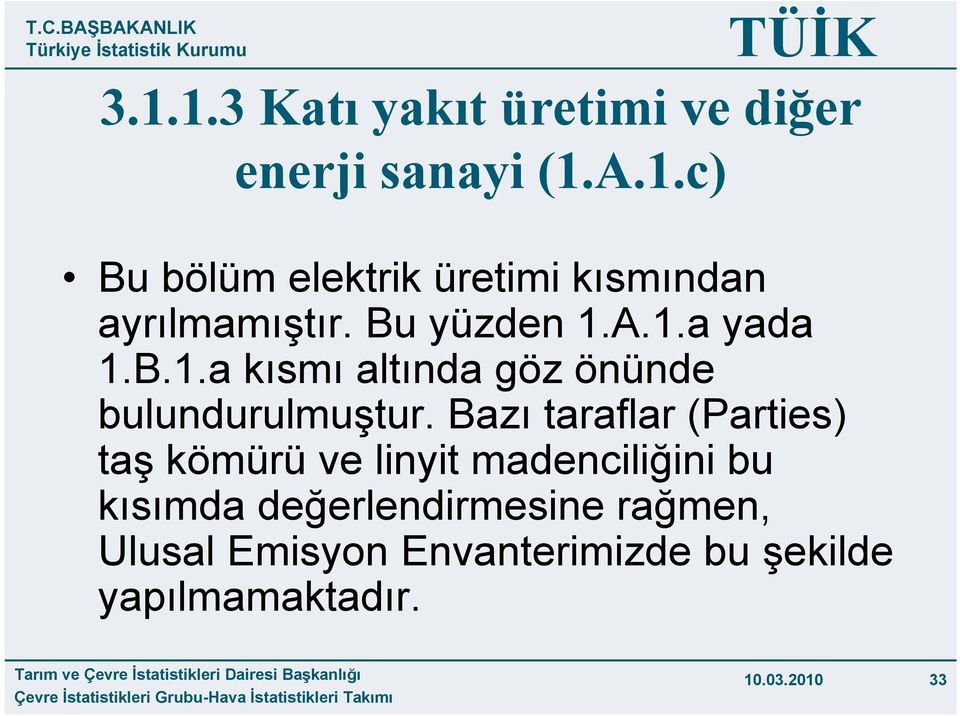 T.C.BAŞBAKANLIK
Türkiye İstatistik Kurumu

TÜİK

3.1.1.3 Katı yakıt üretimi ve diğer enerji sanayi (1.A.1.c)

• Bu bölüm elektrik üretimi kısmından ayrılmamıştır. Bu yüzden 1.A.1.a yada 1.B.1.a kısmı altında göz önünde bulundurulmuştur. Bazı taraflar (Parties) taş kömürü ve linyit madenciliğini bu kısımda değerlendirmesine rağmen, Ulusal Emisyon Envanterimizde bu şekilde yapılmamaktadır.

Tarım ve Çevre İstatistikleri Dairesi Başkanlığı
Çevre İstatistikleri Grubu-Hava İstatistikleri Takımı

10.03.2010

33